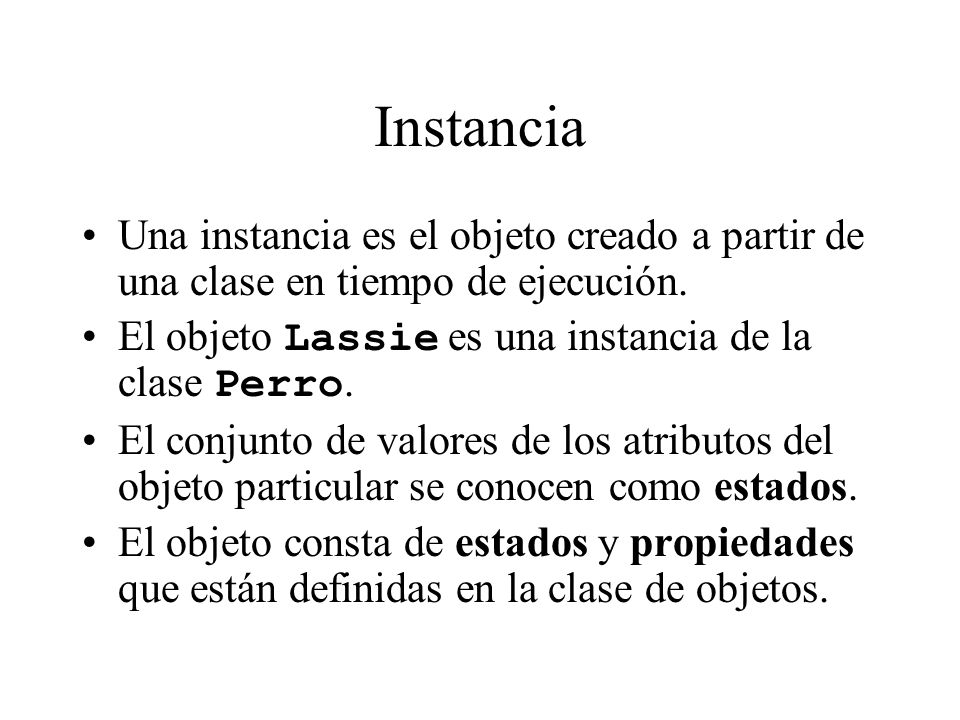 Instancia

• Una instancia es el objeto creado a partir de una clase en tiempo de ejecución.
• El objeto Lassie es una instancia de la clase Perro.
• El conjunto de valores de los atributos del objeto particular se conocen como estados.
• El objeto consta de estados y propiedades que están definidas en la clase de objetos.